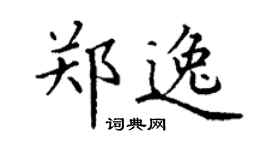 郑逸
词典网